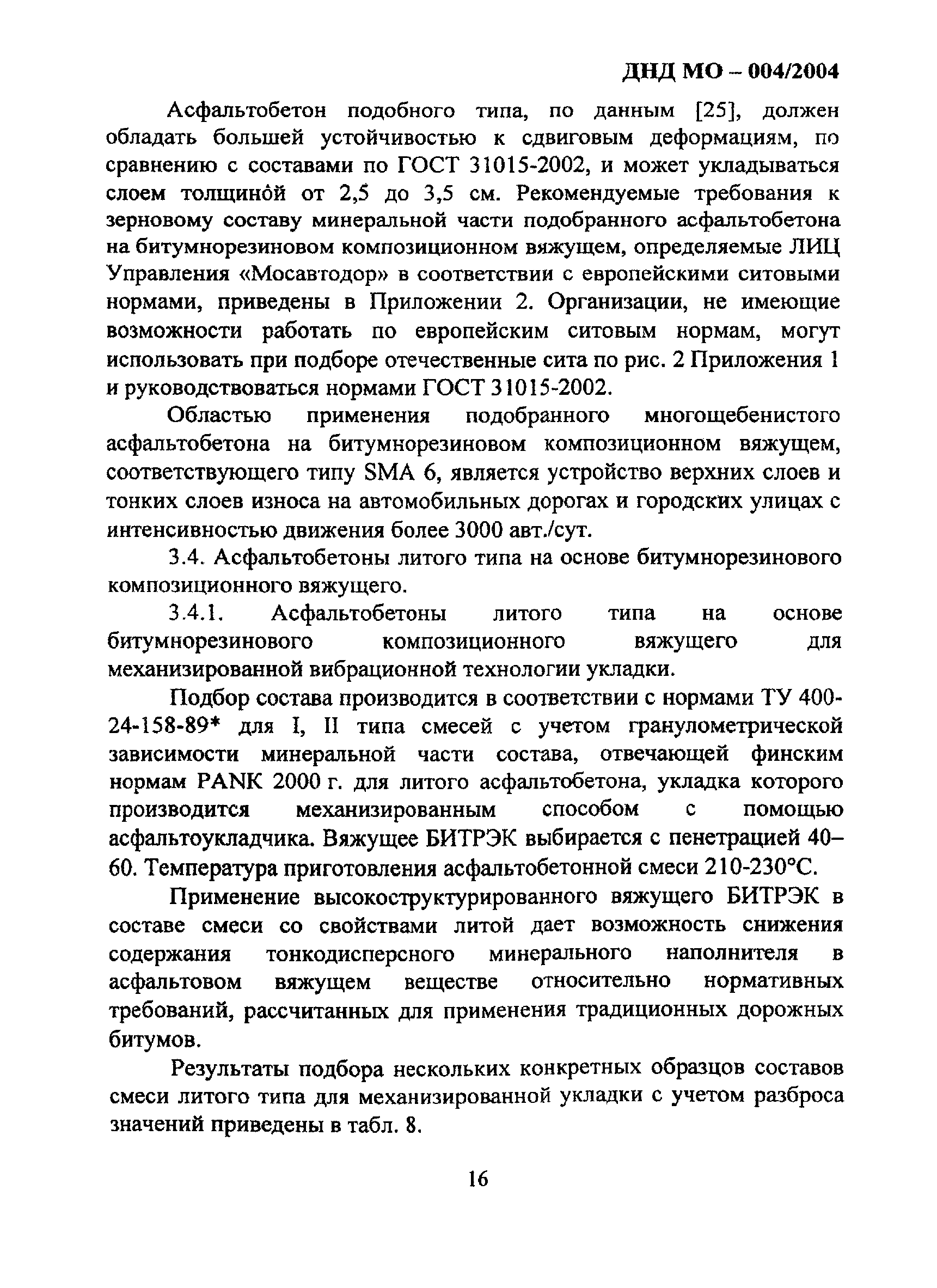 ДНД МО – 004/2004

Асфальтобетон подобного типа, по данным [25], должен обладать большей устойчивостью к сдвиговым деформациям, по сравнению с составами по ГОСТ 31015-2002, и может укладываться слоем толщиной от 2,5 до 3,5 см. Рекомендуемые требования к зерновому составу минеральной части подобранного асфальтобетона на битумнорезиновом композиционном вяжущем, определяемые ЛИЦ Управления «Мосавтодор» в соответствии с европейскими ситовыми нормами, приведены в Приложении 2. Организации, не имеющие возможности работать по европейским ситовым нормам, могут использовать при подборе отечественные сита по рис. 2 Приложения 1 и руководствоваться нормами ГОСТ 31015-2002.

Областью применения подобранного многощебенистого асфальтобетона на битумнорезиновом композиционном вяжущем, соответствующего типу SMA 6, является устройство верхних слоев и тонких слоев износа на автомобильных дорогах и городских улицах с интенсивностью движения более 3000 авт./сут.

3.4. Асфальтобетоны литого типа на основе битумнорезинового композиционного вяжущего.

3.4.1. Асфальтобетоны литого типа на основе битумнорезинового композиционного вяжущего для механизированной вибрационной технологии укладки.

Подбор состава производится в соответствии с нормами ТУ 400-24-158-89* для I, II типа смесей с учетом гранулометрической зависимости минеральной части состава, отвечающей финским нормам PANK 2000 г. для литого асфальтобетона, укладка которого производится механизированным способом с помощью асфальтоукладчика. Вяжущее БИТРЭК выбирается с пенетрацией 40–60. Температура приготовления асфальтобетонной смеси 210-230°С.

Применение высокоструктурированного вяжущего БИТРЭК в составе смеси со свойствами литой дает возможность снижения содержания тонкодисперсного минерального наполнителя в асфальтовом вяжущем веществе относительно нормативных требований, рассчитанных для применения традиционных дорожных битумов.

Результаты подбора нескольких конкретных образцов составов смеси литого типа для механизированной укладки с учетом разброса значений приведены в табл. 8.

16